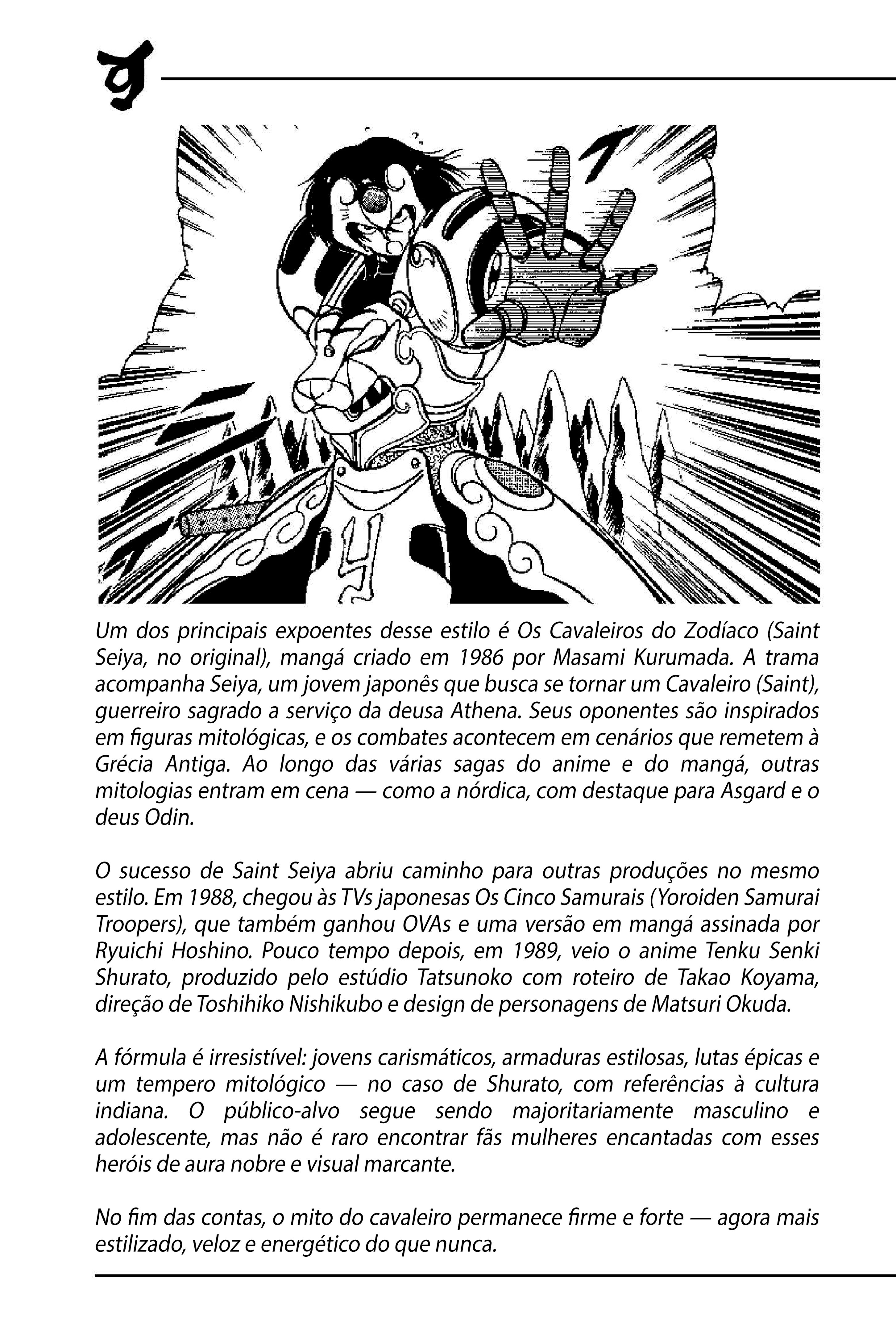 Um dos principais expoentes desse estilo é Os Cavaleiros do Zodíaco (Saint Seiya, no original), mangá criado em 1986 por Masami Kurumada. A trama acompanha Seiya, um jovem japonês que busca se tornar um Cavaleiro (Saint), guerreiro sagrado a serviço da deusa Athena. Seus oponentes são inspirados em figuras mitológicas, e os combates acontecem em cenários que remetem à Grécia Antiga. Ao longo das várias sagas do anime e do mangá, outras mitologias entram em cena — como a nórdica, com destaque para Asgard e o deus Odin.

O sucesso de Saint Seiya abriu caminho para outras produções no mesmo estilo. Em 1988, chegou às TVs japonesas Os Cinco Samurais (Yoroiden Samurai Troopers), que também ganhou OVAs e uma versão em mangá assinada por Ryuichi Hoshino. Pouco tempo depois, em 1989, veio o anime Tenku Senki Shurato, produzido pelo estúdio Tatsunoko com roteiro de Takao Koyama, direção de Toshihiko Nishikubo e design de personagens de Matsuri Okuda.

A fórmula é irresistível: jovens carismáticos, armaduras estilosas, lutas épicas e um tempero mitológico — no caso de Shurato, com referências à cultura indiana. O público-alvo segue sendo majoritariamente masculino e adolescente, mas não é raro encontrar fãs mulheres encantadas com esses heróis de aura nobre e visual marcante.

No fim das contas, o mito do cavaleiro permanece firme e forte — agora mais estilizado, veloz e energético do que nunca.